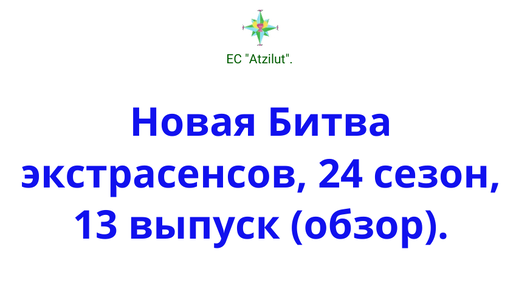 EC "Atzilut".

Новая Битва экстрасенсов, 24 сезон, 13 выпуск (обзор).